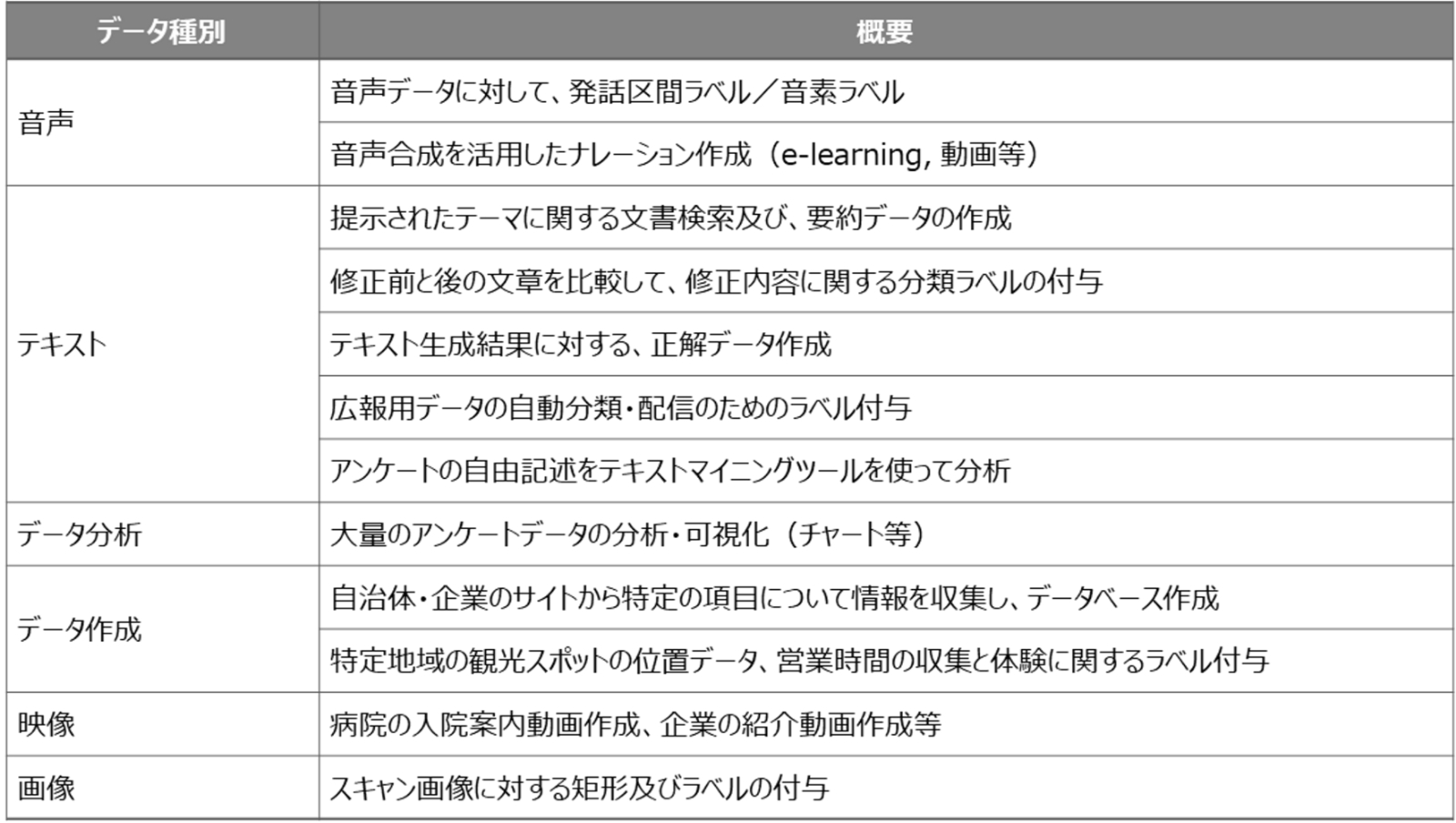 | データ種別 | 概要 |
|---|---|
| 音声 | 音声データに対して、発話区間ラベル／音素ラベル |
| | 音声合成を活用したナレーション作成（e-learning, 動画等） |
| テキスト | 提示されたテーマに関する文書検索及び、要約データの作成 |
| | 修正前と後の文章を比較して、修正内容に関する分類ラベルの付与 |
| | テキスト生成結果に対する、正解データ作成 |
| | 広報用データの自動分類・配信のためのラベル付与 |
| | アンケートの自由記述をテキストマイニングツールを使って分析 |
| データ分析 | 大量のアンケートデータの分析・可視化（チャート等） |
| データ作成 | 自治体・企業のサイトから特定の項目について情報を収集し、データベース作成 |
| | 特定地域の観光スポットの位置データ、営業時間の収集と体験に関するラベル付与 |
| 映像 | 病院の入院案内動画作成、企業の紹介動画作成等 |
| 画像 | スキャン画像に対する矩形及びラベルの付与 |